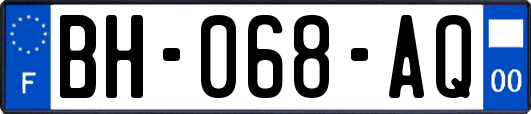 F

BH-068-AQ

00